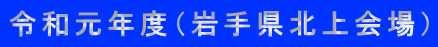 令和元年度（岩手県北上会場）